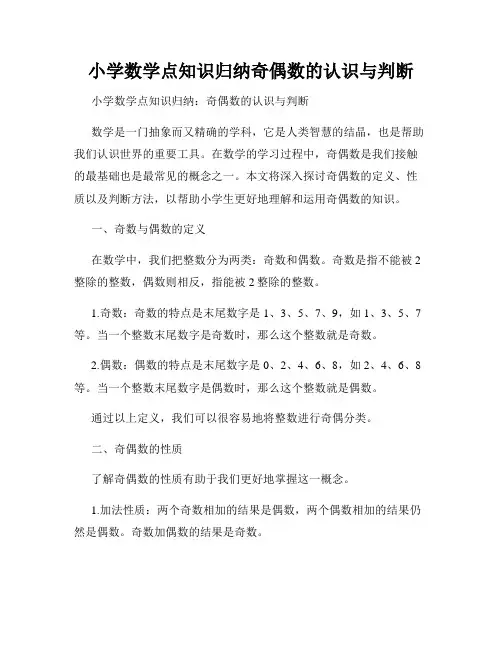 小学数学点知识归纳奇偶数的认识与判断

小学数学点知识归纳：奇偶数的认识与判断

数学是一门抽象而又精确的学科，它是人类智慧的结晶，也是帮助我们认识世界的重要工具。在数学的学习过程中，奇偶数是我们接触的最基础也是最常见的概念之一。本文将深入探讨奇偶数的定义、性质以及判断方法，以帮助小学生更好地理解和运用奇偶数的知识。

一、奇数与偶数的定义

在数学中，我们把整数分为两类：奇数和偶数。奇数是指不能被 2 整除的整数，偶数则相反，指能被 2 整除的整数。

1.奇数：奇数的特点是末尾数字是 1、3、5、7、9，如 1、3、5、7 等。当一个整数末尾数字是奇数时，那么这个整数就是奇数。

2.偶数：偶数的特点是末尾数字是 0、2、4、6、8，如 2、4、6、8 等。当一个整数末尾数字是偶数时，那么这个整数就是偶数。

通过以上定义，我们可以很容易地将整数进行奇偶分类。

二、奇偶数的性质

了解奇偶数的性质有助于我们更好地掌握这一概念。

1.加法性质：两个奇数相加的结果是偶数，两个偶数相加的结果仍然是偶数。奇数加偶数的结果是奇数。